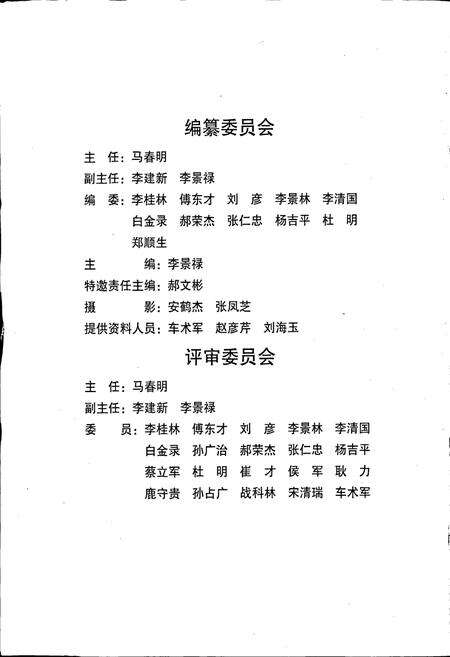 编纂委员会

主 任：马春明

副主任：李建新 李景禄

编 委：李桂林 傅东才 刘 彦 李景林 李清国 白金录 郝荣杰 张仁忠 杨吉平 杜 明 郑顺生

主 编：李景禄

特邀责任主编：郝文彬

摄 影：安鹤杰 张凤芝

提供资料人员：车术军 赵彦芹 刘海玉

评审委员会

主 任：马春明

副主任：李建新 李景禄

委 员：李桂林 傅东才 刘 彦 李景林 李清国 白金录 孙广治 郝荣杰 张仁忠 杨吉平 蔡立军 杜 明 崔 才 侯 军 耿 力 鹿守贵 孙占广 战科林 宋清瑞 车术军